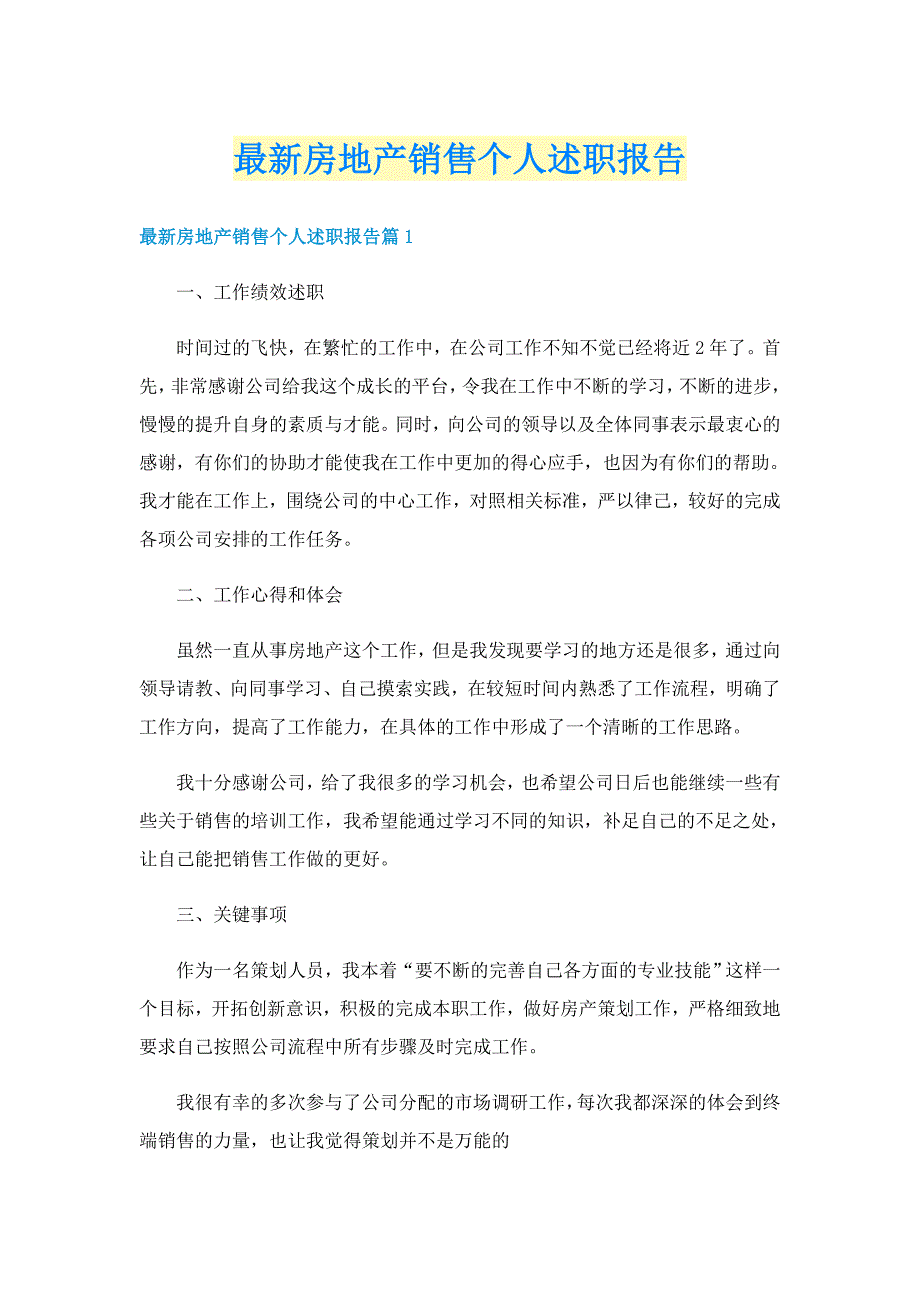 最新房地产销售个人述职报告

最新房地产销售个人述职报告篇1

一、工作绩效述职

时间过的飞快，在繁忙的工作中，在公司工作不知不觉已经将近2年了。首先，非常感谢公司给我这个成长的平台，令我在工作中不断的学习，不断的进步，慢慢的提升自身的素质与才能。同时，向公司的领导以及全体同事表示最衷心的感谢，有你们的协助才能使我在工作中更加的得心应手，也因为有你们的帮助。我才能在工作上，围绕公司的中心工作，对照相关标准，严以律己，较好的完成各项公司安排的工作任务。

二、工作心得和体会

虽然一直从事房地产这个工作，但是我发现要学习的地方还是很多，通过向领导请教、向同事学习、自己摸索实践，在较短时间内熟悉了工作流程，明确了工作方向，提高了工作能力，在具体的工作中形成了一个清晰的工作思路。

我十分感谢公司，给了我很多的学习机会，也希望公司日后也能继续一些有些关于销售的培训工作，我希望能通过学习不同的知识，补足自己的不足之处，让自己能把销售工作做的更好。

三、关键事项

作为一名策划人员，我本着“要不断的完善自己各方面的专业技能”这样一个目标，开拓创新意识，积极的完成本职工作，做好房产策划工作，严格细致地要求自己按照公司流程中所有步骤及时完成工作。

我很有幸的多次参与了公司分配的市场调研工作，每次我都深深的体会到终端销售的力量，也让我觉得策划并不是万能的